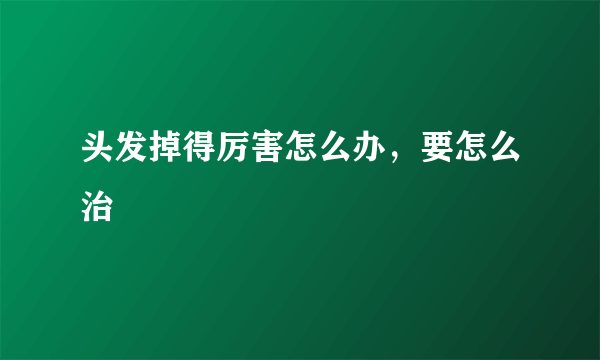 头发掉得厉害怎么办，要怎么治